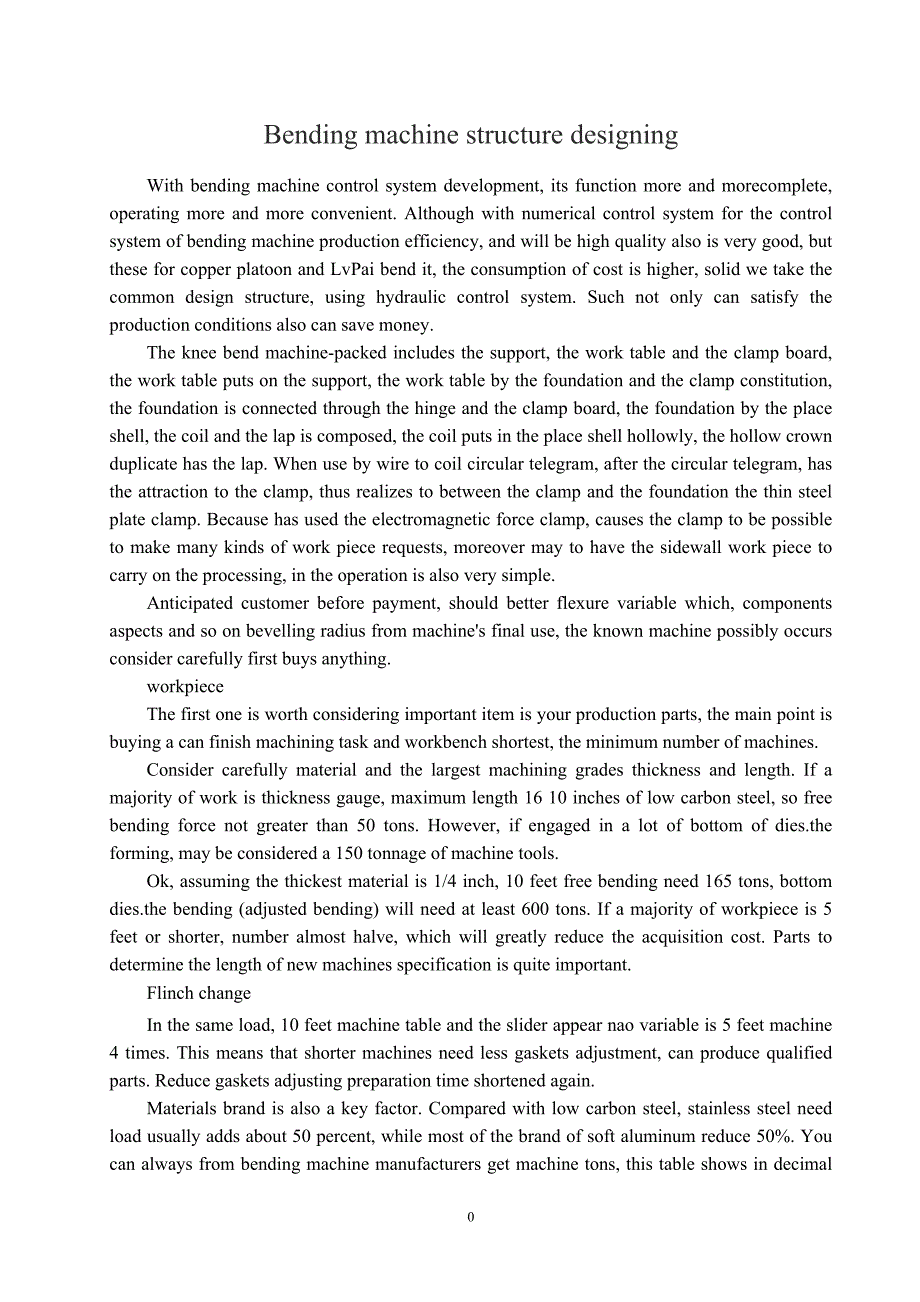 Bending machine structure designing

With bending machine control system development, its function more and morecomplete, operating more and more convenient. Although with numerical control system for the control system of bending machine production efficiency, and will be high quality also is very good, but these for copper platoon and LvPai bend it, the consumption of cost is higher, solid we take the common design structure, using hydraulic control system. Such not only can satisfy the production conditions also can save money.

The knee bend machine-packed includes the support, the work table and the clamp board, the work table puts on the support, the work table by the foundation and the clamp constitution, the foundation is connected through the hinge and the clamp board, the foundation by the place shell, the coil and the lap is composed, the coil puts in the place shell hollowly, the hollow crown duplicate has the lap. When use by wire to coil circular telegram, after the circular telegram, has the attraction to the clamp, thus realizes to between the clamp and the foundation the thin steel plate clamp. Because has used the electromagnetic force clamp, causes the clamp to be possible to make many kinds of work piece requests, moreover may to have the sidewall work piece to carry on the processing, in the operation is also very simple.

Anticipated customer before payment, should better flexure variable which, components aspects and so on bevelling radius from machine's final use, the known machine possibly occurs consider carefully first buys anything.

workpiece

The first one is worth considering important item is your production parts, the main point is buying a can finish machining task and workbench shortest, the minimum number of machines.

Consider carefully material and the largest machining grades thickness and length. If a majority of work is thickness gauge, maximum length 16 10 inches of low carbon steel, so free bending force not greater than 50 tons. However, if engaged in a lot of bottom of dies.the forming, may be considered a 150 tonnage of machine tools.

Ok, assuming the thickest material is 1/4 inch, 10 feet free bending need 165 tons, bottom dies.the bending (adjusted bending) will need at least 600 tons. If a majority of workpiece is 5 feet or shorter, number almost halve, which will greatly reduce the acquisition cost. Parts to determine the length of new machines specification is quite important.

Flinch change

In the same load, 10 feet machine table and the slider appear nao variable is 5 feet machine 4 times. This means that shorter machines need less gaskets adjustment, can produce qualified parts. Reduce gaskets adjusting preparation time shortened again.

Materials brand is also a key factor. Compared with low carbon steel, stainless steel need load usually adds about 50 percent, while most of the brand of soft aluminum reduce 50%. You can always from bending machine manufacturers get machine tons, this table shows in decimal

0